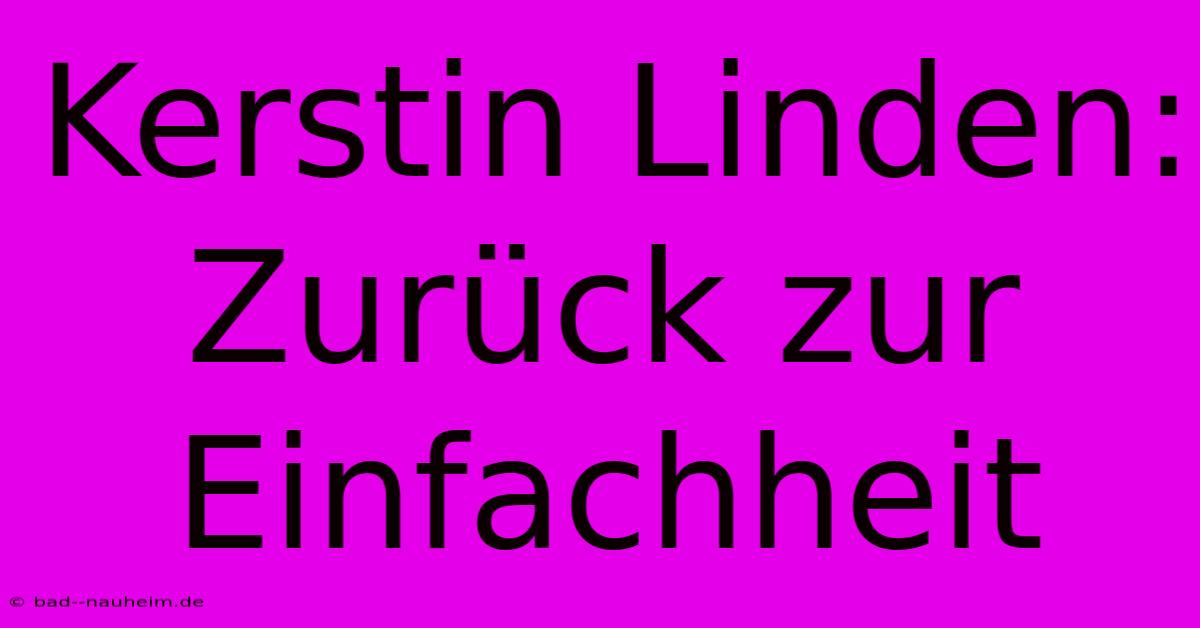 Kerstin Linden: Zurück zur Einfachheit

© bad--nauheim.de